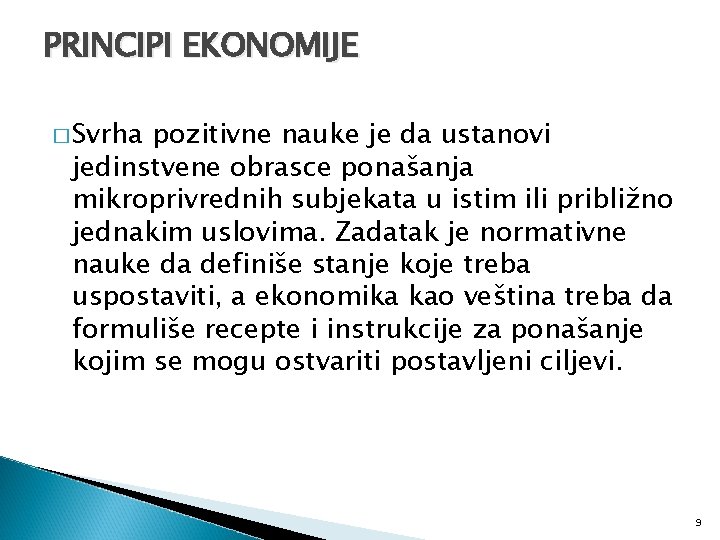 PRINCIPI EKONOMIJE

□ Svrha pozitivne nauke je da ustanovi jedinstvene obrasce ponašanja mikroprivrednih subjekata u istim ili približno jednakim uslovima. Zadatak je normativne nauke da definiše stanje koje treba uspostaviti, a ekonomika kao veština treba da formuliše recepte i instrukcije za ponašanje kojim se mogu ostvariti postavljeni ciljevi.

9